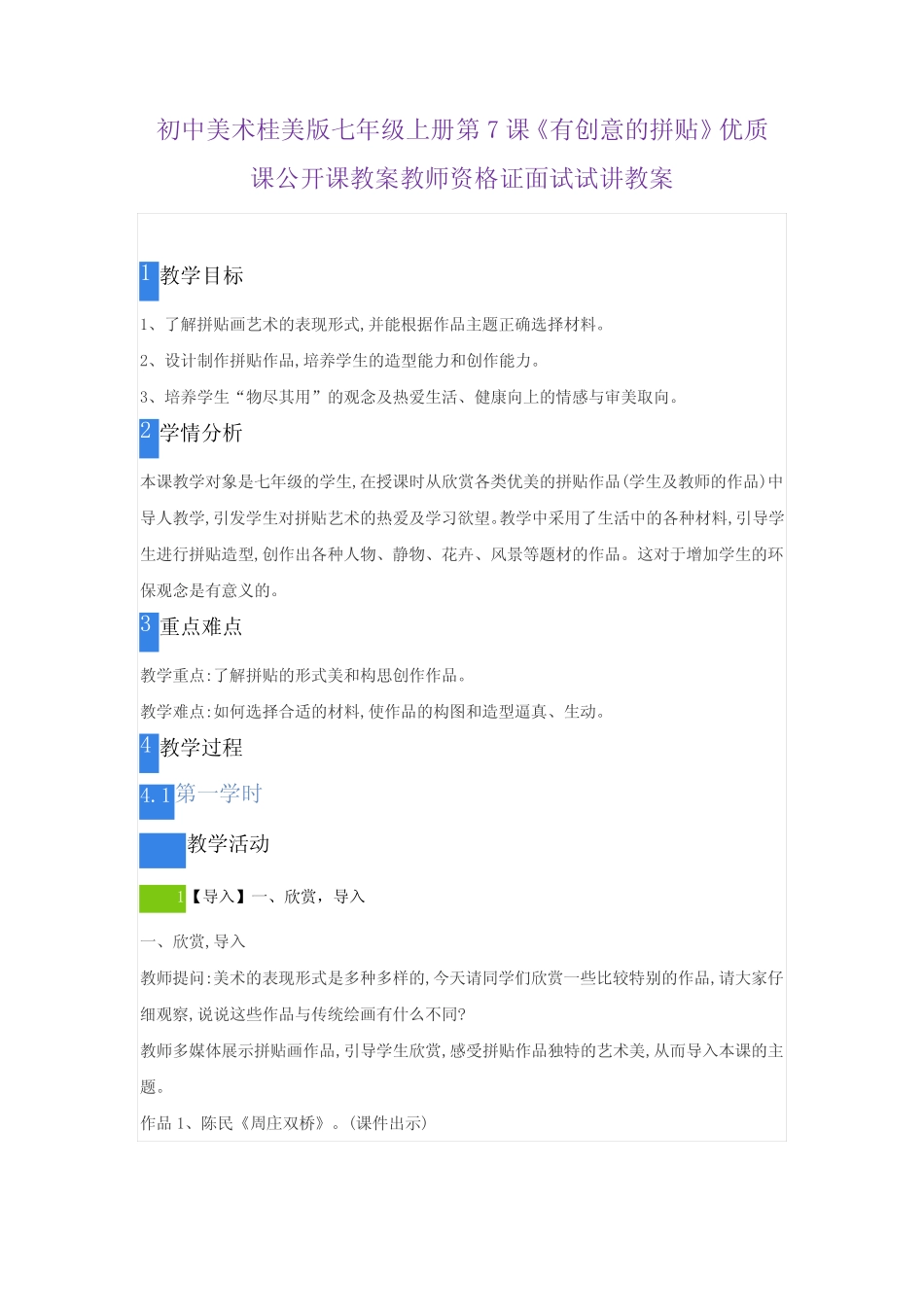 初中美术桂美版七年级上册第7课《有创意的拼贴》优质课公开课教案教师资格证面试试讲教案

1 教学目标

1、了解拼贴画艺术的表现形式,并能根据作品主题正确选择材料。

2、设计制作拼贴作品,培养学生的造型能力和创作能力。

3、培养学生“物尽其用”的观念及热爱生活、健康向上的情感与审美取向。

2 学情分析

本课教学对象是七年级的学生,在授课时从欣赏各类优美的拼贴作品(学生及教师的作品)中导人教学,引发学生对拼贴艺术的热爱及学习欲望。教学中采用了生活中的各种材料,引导学生进行拼贴造型,创作出各种人物、静物、花卉、风景等题材的作品。这对于增加学生的环保观念是有意义的。

3 重点难点

教学重点:了解拼贴的形式美和构思创作作品。

教学难点:如何选择合适的材料,使作品的构图和造型逼真、生动。

4 教学过程

4.1 第一学时

教学活动

1【导入】一、欣赏,导入

一、欣赏,导入

教师提问:美术的表现形式是多种多样的,今天请同学们欣赏一些比较特别的作品,请大家仔细观察,说说这些作品与传统绘画有什么不同?

教师多媒体展示拼贴画作品,引导学生欣赏,感受拼贴作品独特的艺术美,从而导入本课的主题。

作品1、陈民《周庄双桥》。(课件出示)